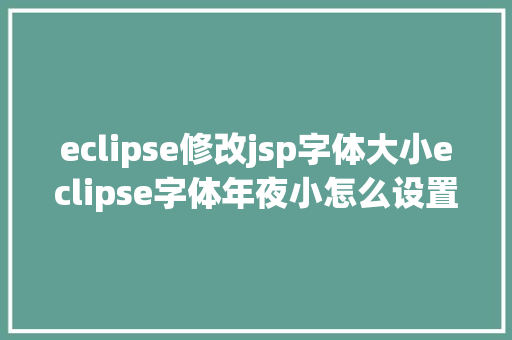 eclipse修改jsp字体大小eclipse字体年夜小怎么设置